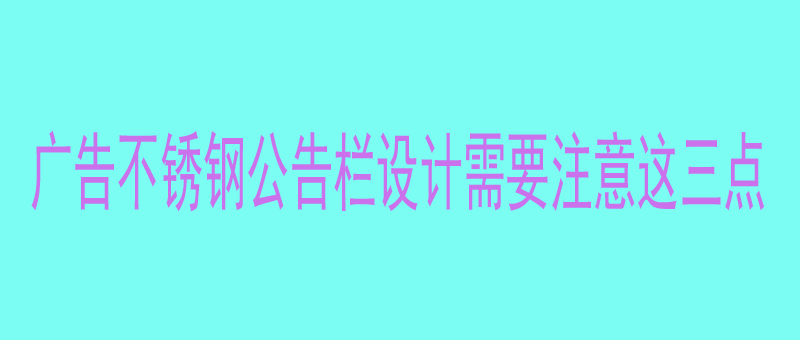 广告不锈钢公告栏设计需要注意这三点